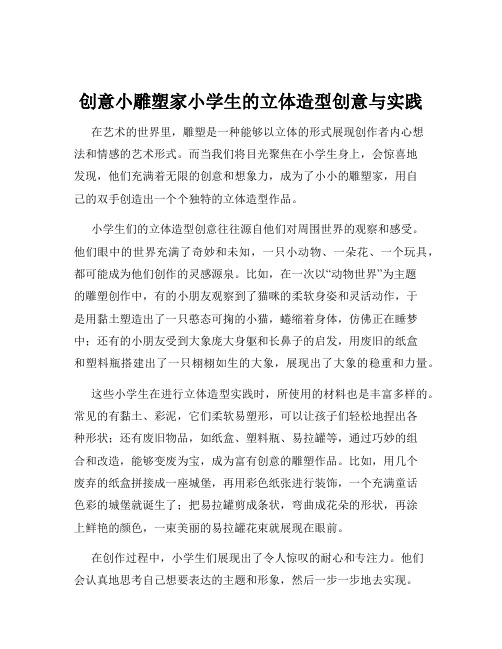 创意小雕塑家小学生的立体造型创意与实践

在艺术的世界里，雕塑是一种能够以立体的形式展现创作者内心想法和情感的艺术形式。而当我们将目光聚焦在小学生身上，会惊喜地发现，他们充满着无限的创意和想象力，成为了小小的雕塑家，用自己的双手创造出一个个独特的立体造型作品。

小学生们的立体造型创意往往源自他们对周围世界的观察和感受。他们眼中的世界充满了奇妙和未知，一只小动物、一朵花、一个玩具，都可能成为他们创作的灵感源泉。比如，在一次以“动物世界”为主题的雕塑创作中，有的小朋友观察到了猫咪的柔软身姿和灵活动作，于是用黏土塑造出了一只憨态可掬的小猫，蜷缩着身体，仿佛正在睡梦中；还有的小朋友受到大象庞大身躯和长鼻子的启发，用废旧的纸盒和塑料瓶搭建出了一只栩栩如生的大象，展现出了大象的稳重和力量。

这些小学生在进行立体造型实践时，所使用的材料也是丰富多样的。常见的有黏土、彩泥，它们柔软易塑形，可以让孩子们轻松地捏出各种形状；还有废旧物品，如纸盒、塑料瓶、易拉罐等，通过巧妙的组合和改造，能够变废为宝，成为富有创意的雕塑作品。比如，用几个废弃的纸盒拼接成一座城堡，再用彩色纸张进行装饰，一个充满童话色彩的城堡就诞生了；把易拉罐剪成条状，弯曲成花朵的形状，再涂上鲜艳的颜色，一束美丽的易拉罐花束就展现在眼前。

在创作过程中，小学生们展现出了令人惊叹的耐心和专注力。他们会认真地思考自己想要表达的主题和形象，然后一步一步地去实现。